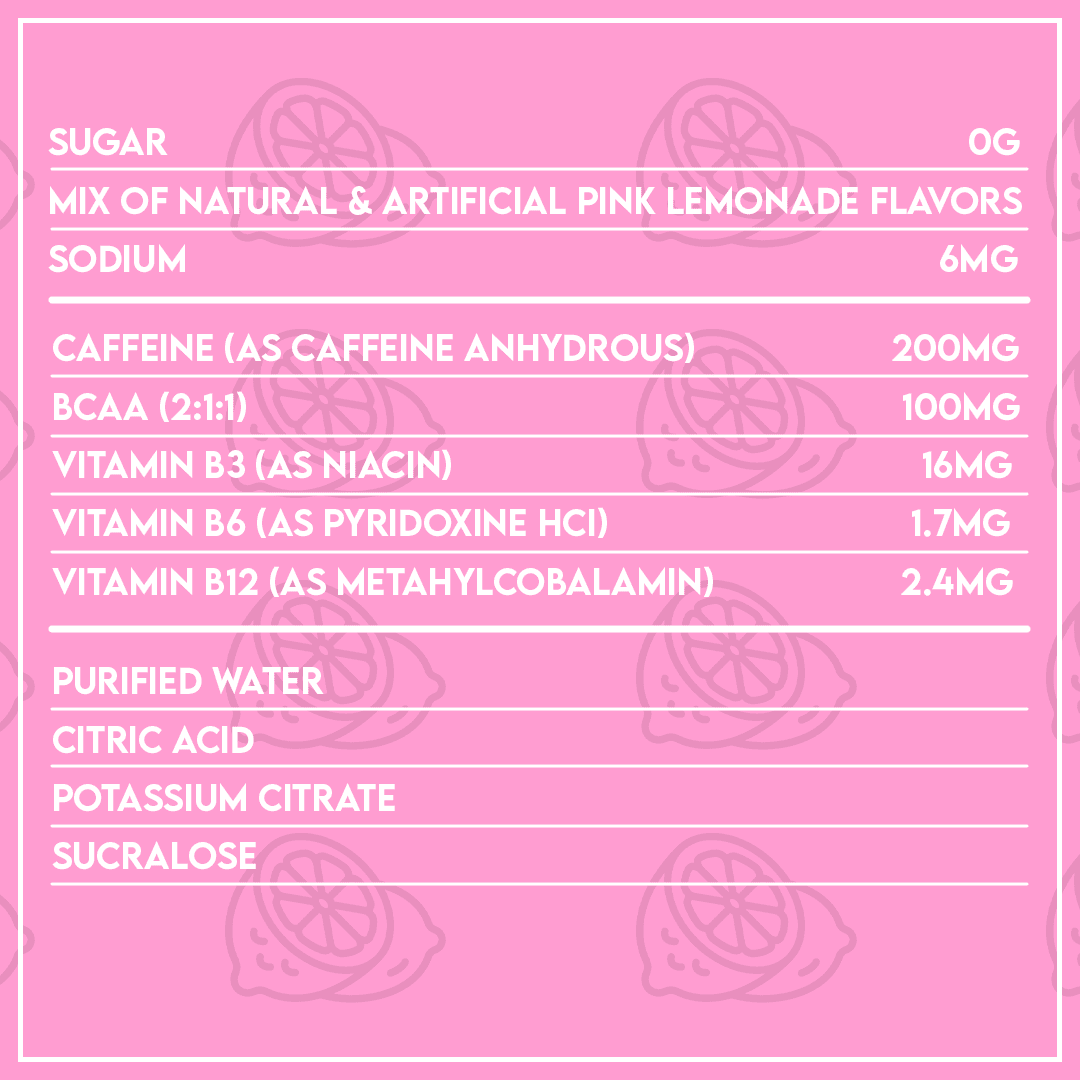 SUGAR 0G
MIX OF NATURAL & ARTIFICIAL PINK LEMONADE FLAVORS
SODIUM 6MG

CAFFEINE (AS CAFFEINE ANHYDROUS) 200MG
BCAA (2:1:1) 100MG
VITAMIN B3 (AS NIACIN) 16MG
VITAMIN B6 (AS PYRIDOXINE HCI) 1.7MG
VITAMIN B12 (AS METAHYLCOBALAMIN) 2.4MG

PURIFIED WATER
CITRIC ACID
POTASSIUM CITRATE
SUCRALOSE